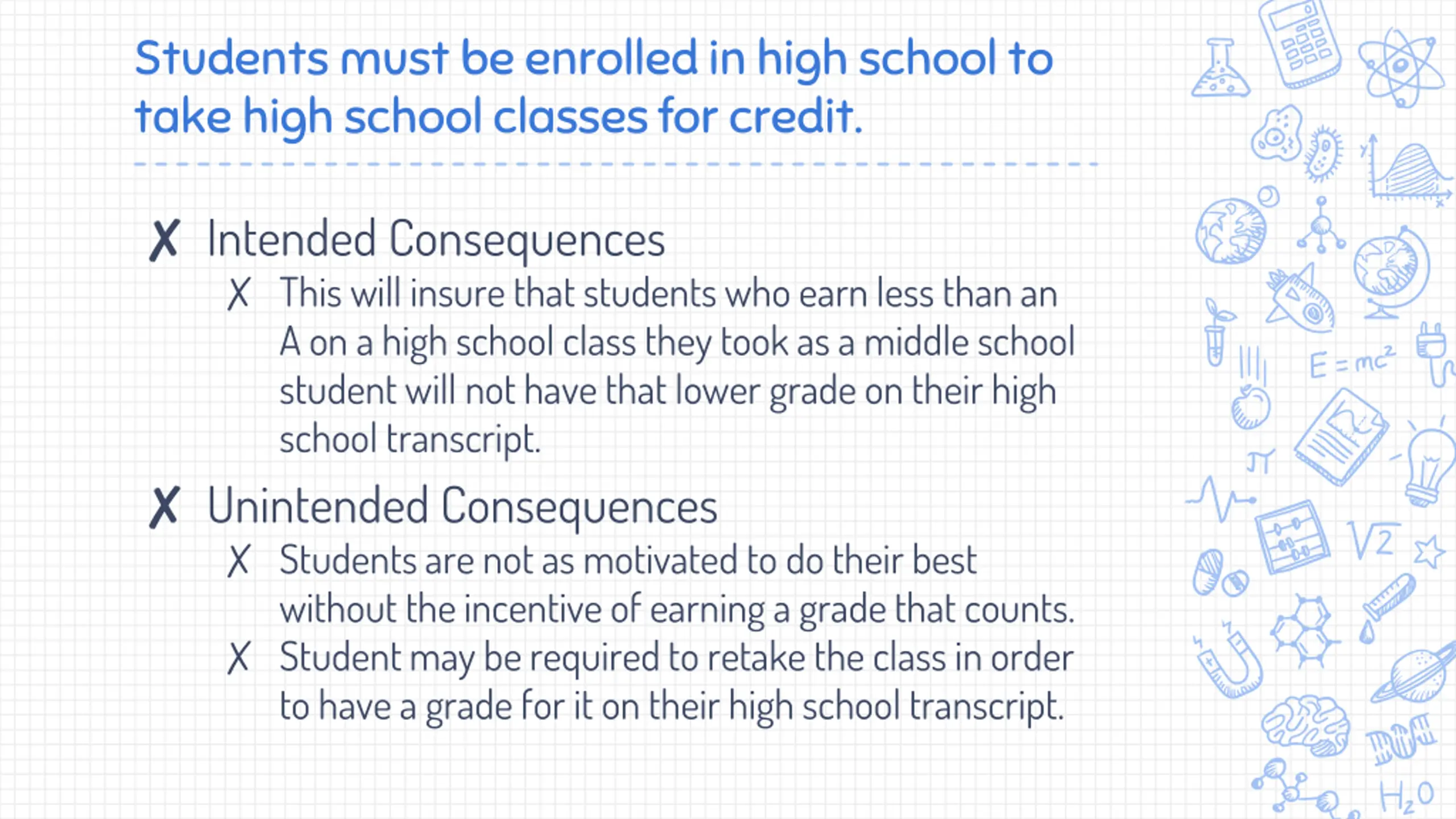 Students must be enrolled in high school to take high school classes for credit.

✗ Intended Consequences
  ✗ This will insure that students who earn less than an A on a high school class they took as a middle school student will not have that lower grade on their high school transcript.

✗ Unintended Consequences
  ✗ Students are not as motivated to do their best without the incentive of earning a grade that counts.
  ✗ Student may be required to retake the class in order to have a grade for it on their high school transcript.

$E=mc^2$

$\pi$

$\sqrt{2}$

$H_2O$